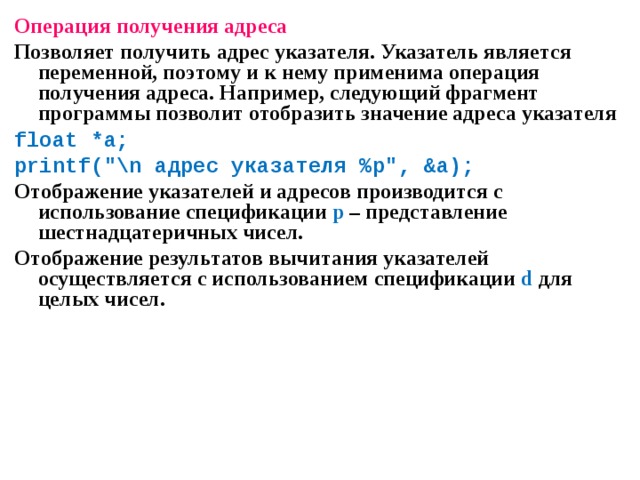 Операция получения адреса

Позволяет получить адрес указателя. Указатель является переменной, поэтому и к нему применима операция получения адреса. Например, следующий фрагмент программы позволит отобразить значение адреса указателя

float *a;
printf("\n адрес указателя %p", &a);

Отображение указателей и адресов производится с использование спецификации p – представление шестнадцатеричных чисел.

Отображение результатов вычитания указателей осуществляется с использованием спецификации d для целых чисел.